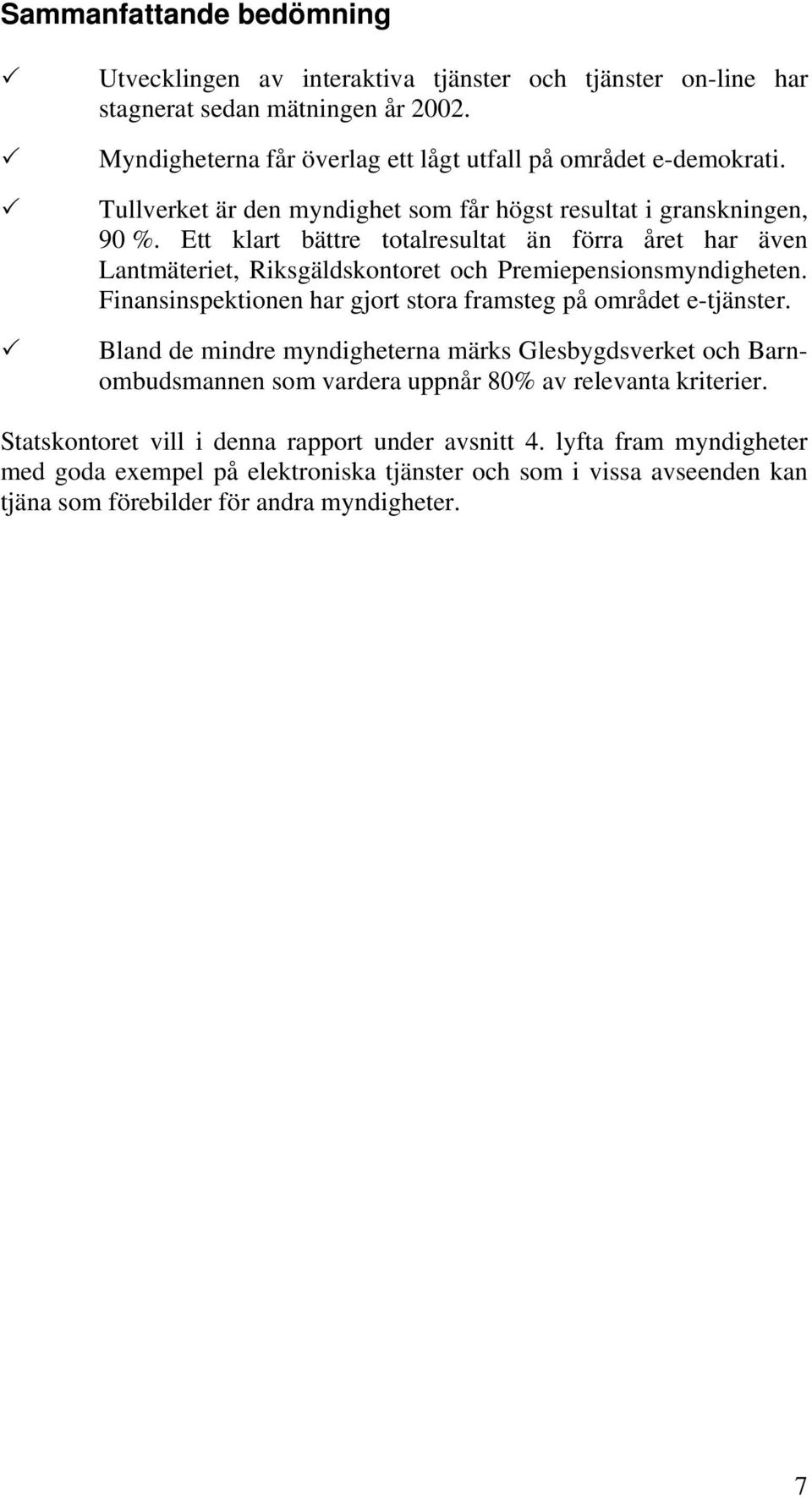 Sammanfattande bedömning

✓ Utvecklingen av interaktiva tjänster och tjänster on-line har stagnerat sedan mätningen år 2002.

✓ Myndigheterna får överlag ett lågt utfall på området e-demokrati.

✓ Tullverket är den myndighet som får högst resultat i granskningen, 90 %. Ett klart bättre totalresultat än förra året har även Lantmäteriet, Riksgäldskontoret och Premiepensionsmyndigheten. Finansinspektionen har gjort stora framsteg på området e-tjänster.

✓ Bland de mindre myndigheterna märks Glesbygdsverket och Barnombudsmannen som vardera uppnår 80% av relevanta kriterier.

Statskontoret vill i denna rapport under avsnitt 4. lyfta fram myndigheter med goda exempel på elektroniska tjänster och som i vissa avseenden kan tjäna som förebilder för andra myndigheter.

7